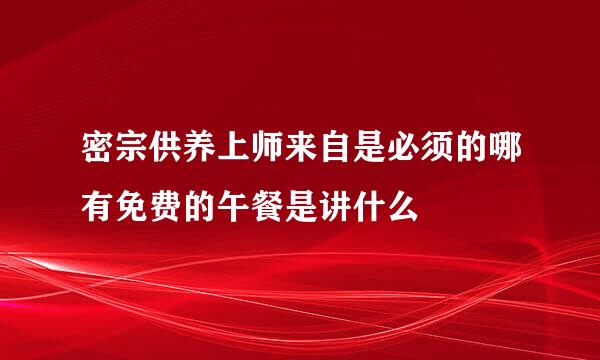 密宗供养上师来自是必须的哪有免费的午餐是讲什么